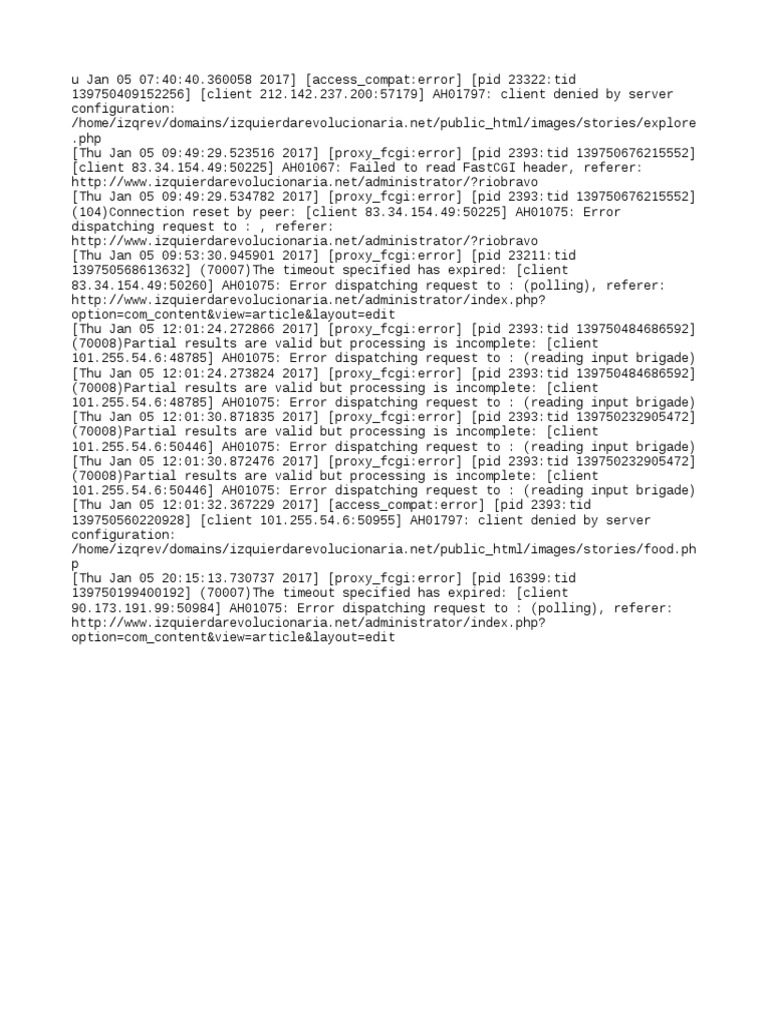 u Jan 05 07:40:40.360058 2017] [access_compat:error] [pid 23322:tid 139750409152256] [client 212.142.237.200:57179] AH01797: client denied by server configuration: /home/izqrev/domains/izquierdarevolucionaria.net/public_html/images/stories/explore.php
[Thu Jan 05 09:49:29.523516 2017] [proxy_fcgi:error] [pid 2393:tid 139750676215552] [client 83.34.154.49:50225] AH01067: Failed to read FastCGI header, referer: http://www.izquierdarevolucionaria.net/administrator/?riobravo
[Thu Jan 05 09:49:29.534782 2017] [proxy_fcgi:error] [pid 2393:tid 139750676215552] (104)Connection reset by peer: [client 83.34.154.49:50225] AH01075: Error dispatching request to : , referer: http://www.izquierdarevolucionaria.net/administrator/?riobravo
[Thu Jan 05 09:53:30.945901 2017] [proxy_fcgi:error] [pid 23211:tid 139750568613632] (70007)The timeout specified has expired: [client 83.34.154.49:50260] AH01075: Error dispatching request to : (polling), referer: http://www.izquierdarevolucionaria.net/administrator/index.php?option=com_content&view=article&layout=edit
[Thu Jan 05 12:01:24.272866 2017] [proxy_fcgi:error] [pid 2393:tid 139750484686592] (70008)Partial results are valid but processing is incomplete: [client 101.255.54.6:48785] AH01075: Error dispatching request to : (reading input brigade)
[Thu Jan 05 12:01:24.273824 2017] [proxy_fcgi:error] [pid 2393:tid 139750484686592] (70008)Partial results are valid but processing is incomplete: [client 101.255.54.6:48785] AH01075: Error dispatching request to : (reading input brigade)
[Thu Jan 05 12:01:30.871835 2017] [proxy_fcgi:error] [pid 2393:tid 139750232905472] (70008)Partial results are valid but processing is incomplete: [client 101.255.54.6:50446] AH01075: Error dispatching request to : (reading input brigade)
[Thu Jan 05 12:01:30.872476 2017] [proxy_fcgi:error] [pid 2393:tid 139750232905472] (70008)Partial results are valid but processing is incomplete: [client 101.255.54.6:50446] AH01075: Error dispatching request to : (reading input brigade)
[Thu Jan 05 12:01:32.367229 2017] [access_compat:error] [pid 2393:tid 139750560220928] [client 101.255.54.6:50955] AH01797: client denied by server configuration: /home/izqrev/domains/izquierdarevolucionaria.net/public_html/images/stories/food.php
[Thu Jan 05 20:15:13.730737 2017] [proxy_fcgi:error] [pid 16399:tid 139750199400192] (70007)The timeout specified has expired: [client 90.173.191.99:50984] AH01075: Error dispatching request to : (polling), referer: http://www.izquierdarevolucionaria.net/administrator/index.php?option=com_content&view=article&layout=edit